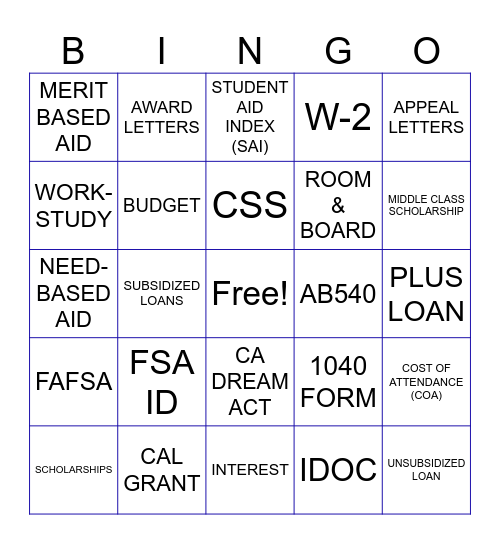 | B | I | N | G | O |
|---|---|---|---|---|
| MERIT BASED AID | AWARD LETTERS | STUDENT AID INDEX (SAI) | W-2 | APPEAL LETTERS |
| WORK-STUDY | BUDGET | CSS | ROOM & BOARD | MIDDLE CLASS SCHOLARSHIP |
| NEED-BASED AID | SUBSIDIZED LOANS | Free! | AB540 | PLUS LOAN |
| FAFSA | FSA ID | CA DREAM ACT | 1040 FORM | COST OF ATTENDANCE (COA) |
| SCHOLARSHIPS | CAL GRANT | INTEREST | IDOC | UNSUBSIDIZED LOAN |